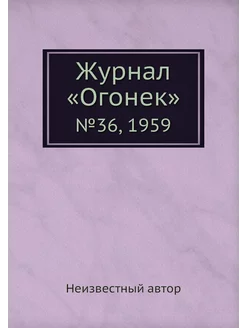 Журнал
«Огонек»
№36, 1959

Неизвестный автор